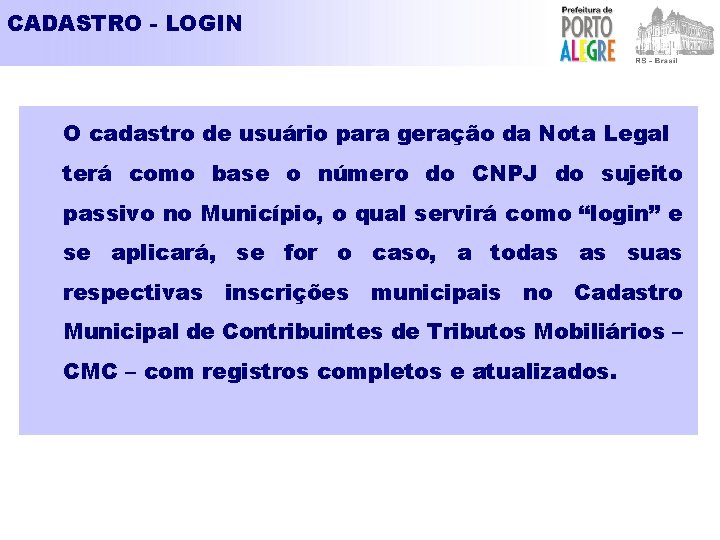 CADASTRO - LOGIN

Prefeitura de PORTO ALEGRE

RS - Brasil

O cadastro de usuário para geração da Nota Legal terá como base o número do CNPJ do sujeito passivo no Município, o qual servirá como “login” e se aplicará, se for o caso, a todas as suas respectivas inscrições municipais no Cadastro Municipal de Contribuintes de Tributos Mobiliários – CMC – com registros completos e atualizados.